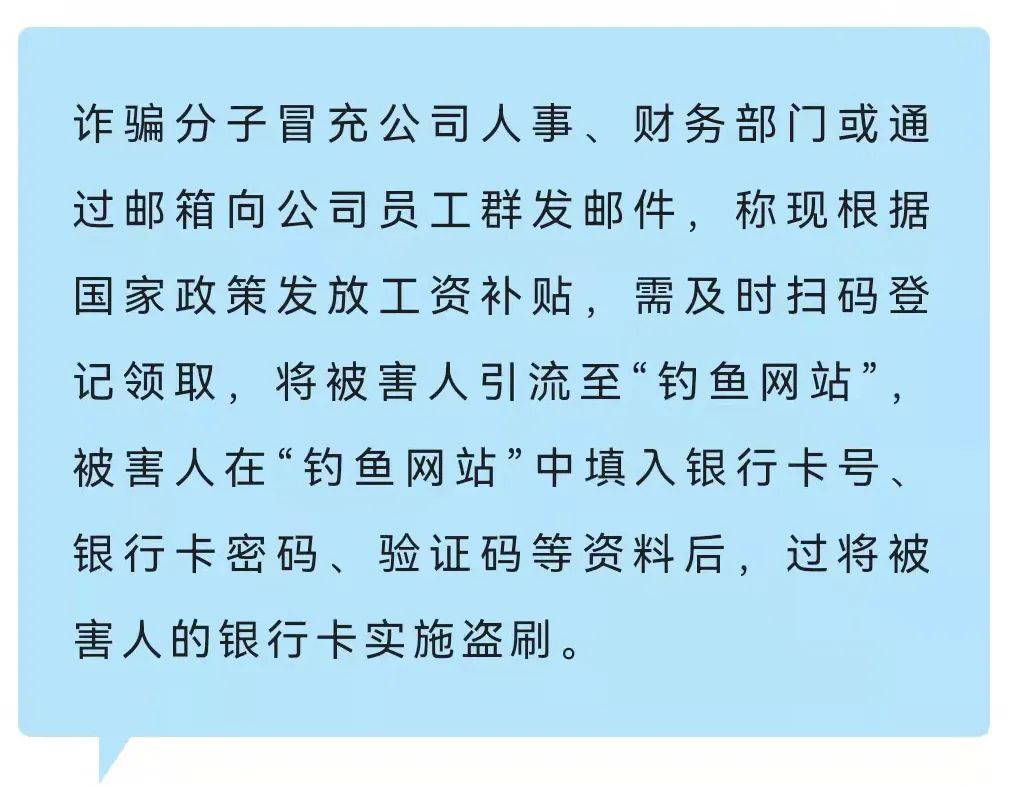 诈骗分子冒充公司人事、财务部门或通过邮箱向公司员工群发邮件，称现根据国家政策发放工资补贴，需及时扫码登记领取，将被害人引流至“钓鱼网站”，被害人在“钓鱼网站”中填入银行卡号、银行卡密码、验证码等资料后，过将被害人的银行卡实施盗刷。